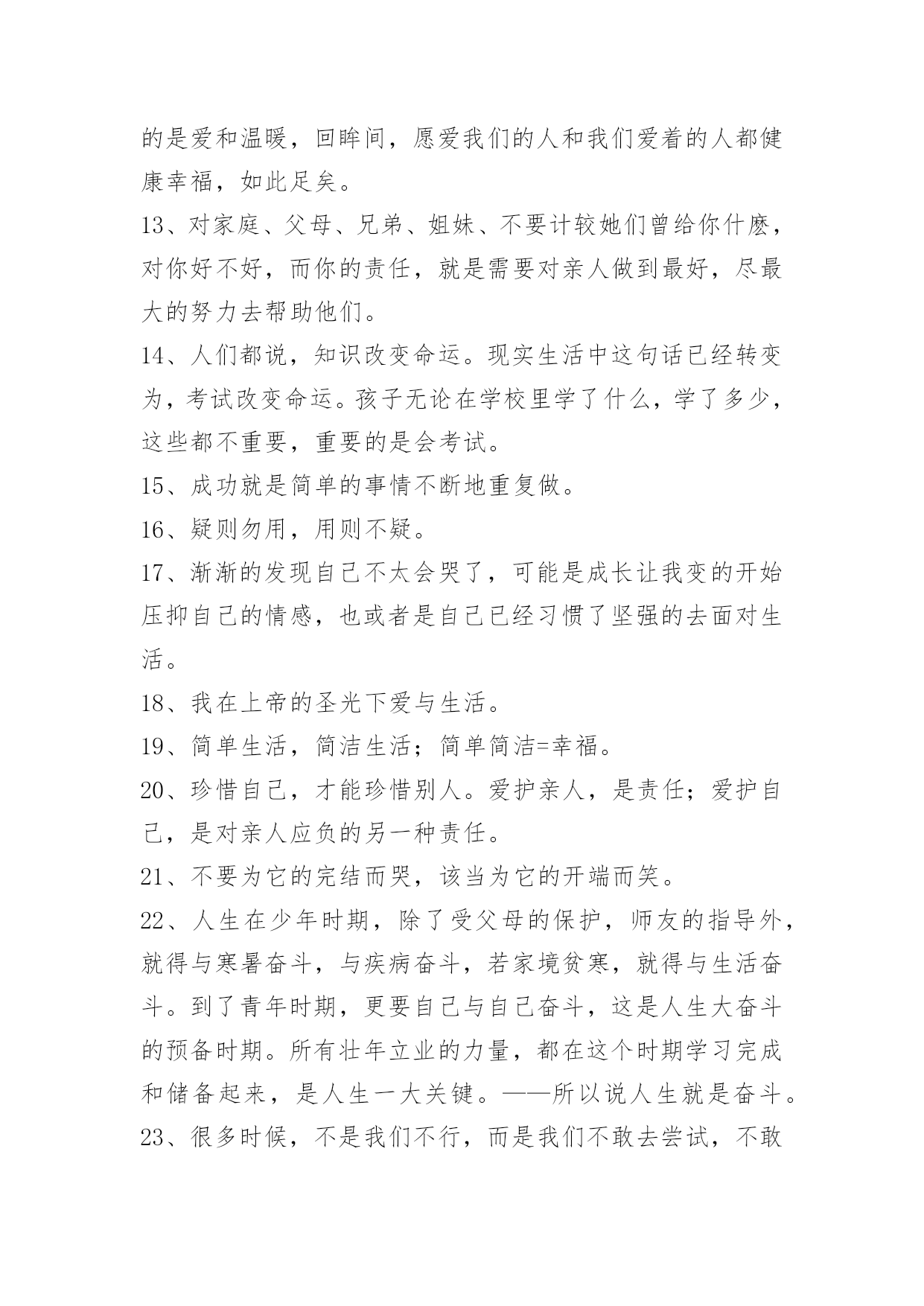 的是爱和温暖，回眸间，愿爱我们的人和我们爱着的人都健康幸福，如此足矣。

13、对家庭、父母、兄弟、姐妹、不要计较她们曾给你什麽，对你好不好，而你的责任，就是需要对亲人做到最好，尽最大的努力去帮助他们。

14、人们都说，知识改变命运。现实生活中这句话已经转变为，考试改变命运。孩子无论在学校里学了什么，学了多少，这些都不重要，重要的是会考试。

15、成功就是简单的事情不断地重复做。

16、疑则勿用，用则不疑。

17、渐渐的发现自己不太会哭了，可能是成长让我变的开始压抑自己的情感，也或者是自己已经习惯了坚强的去面对生活。

18、我在上帝的圣光下爱与生活。

19、简单生活，简洁生活；简单简洁=幸福。

20、珍惜自己，才能珍惜别人。爱护亲人，是责任；爱护自己，是对亲人应负的另一种责任。

21、不要为它的完结而哭，该当为它的开端而笑。

22、人生在少年时期，除了受父母的保护，师友的指导外，就得与寒暑奋斗，与疾病奋斗，若家境贫寒，就得与生活奋斗。到了青年时期，更要自己与自己奋斗，这是人生大奋斗的预备时期。所有壮年立业的力量，都在这个时期学习完成和储备起来，是人生一大关键。——所以说人生就是奋斗。

23、很多时候，不是我们不行，而是我们不敢去尝试，不敢